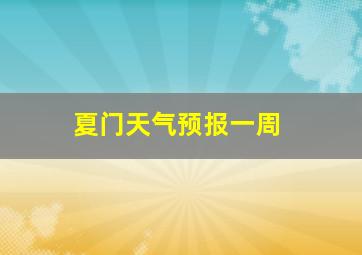 夏门天气预报一周